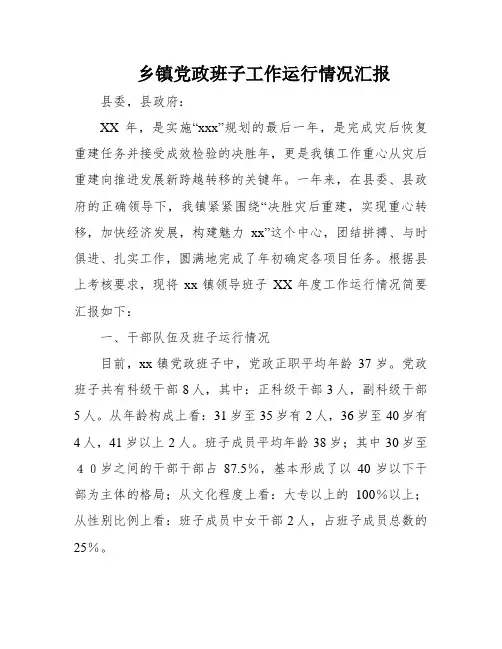 乡镇党政班子工作运行情况汇报

县委，县政府：

XX 年，是实施“xxx”规划的最后一年，是完成灾后恢复重建任务并接受成效检验的决胜年，更是我镇工作重心从灾后重建向推进发展新跨越转移的关键年。一年来，在县委、县政府的正确领导下，我镇紧紧围绕“决胜灾后重建，实现重心转移，加快经济发展，构建魅力 xx”这个中心，团结拼搏、与时俱进、扎实工作，圆满地完成了年初确定各项目任务。根据县上考核要求，现将 xx 镇领导班子 XX 年度工作运行情况简要汇报如下：

一、干部队伍及班子运行情况

目前，xx 镇党政班子中，党政正职平均年龄 37 岁。党政班子共有科级干部 8 人，其中：正科级干部 3 人，副科级干部 5 人。从年龄构成上看：31 岁至 35 岁有 2 人，36 岁至 40 岁有 4 人，41 岁以上 2 人。班子成员平均年龄 38 岁；其中 30 岁至 4 0 岁之间的干部干部占 87.5%，基本形成了以 40 岁以下干部为主体的格局；从文化程度上看：大专以上的 100%以上；从性别比例上看：班子成员中女干部 2 人，占班子成员总数的 25%。